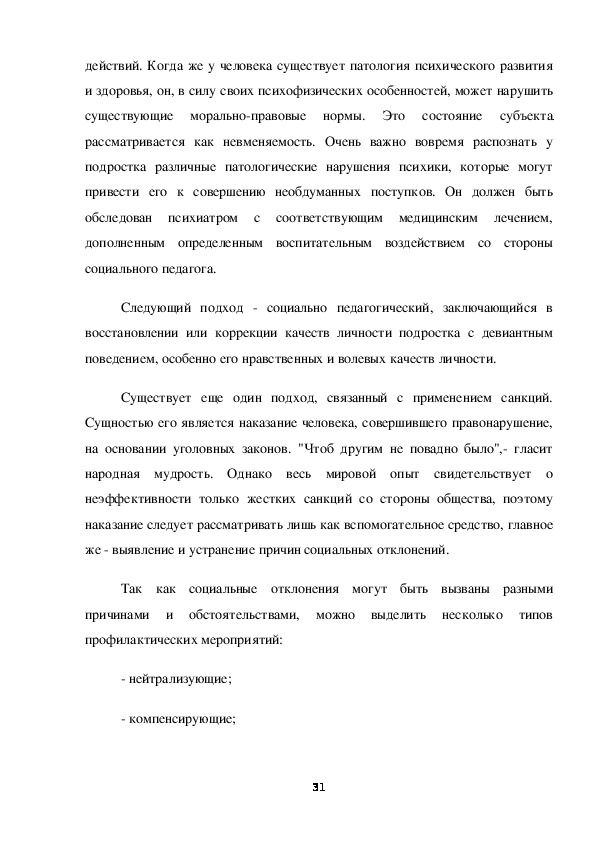 действий. Когда же у человека существует патология психического развития и здоровья, он, в силу своих психофизических особенностей, может нарушить существующие морально-правовые нормы. Это состояние субъекта рассматривается как невменяемость. Очень важно вовремя распознать у подростка различные патологические нарушения психики, которые могут привести его к совершению необдуманных поступков. Он должен быть обследован психиатром с соответствующим медицинским лечением, дополненным определенным воспитательным воздействием со стороны социального педагога.

Следующий подход - социально педагогический, заключающийся в восстановлении или коррекции качеств личности подростка с девиантным поведением, особенно его нравственных и волевых качеств личности.

Существует еще один подход, связанный с применением санкций. Сущностью его является наказание человека, совершившего правонарушение, на основании уголовных законов. "Чтоб другим не повадно было",- гласит народная мудрость. Однако весь мировой опыт свидетельствует о неэффективности только жестких санкций со стороны общества, поэтому наказание следует рассматривать лишь как вспомогательное средство, главное же - выявление и устранение причин социальных отклонений.

Так как социальные отклонения могут быть вызваны разными причинами и обстоятельствами, можно выделить несколько типов профилактических мероприятий:

- нейтрализующие;

- компенсирующие;

31